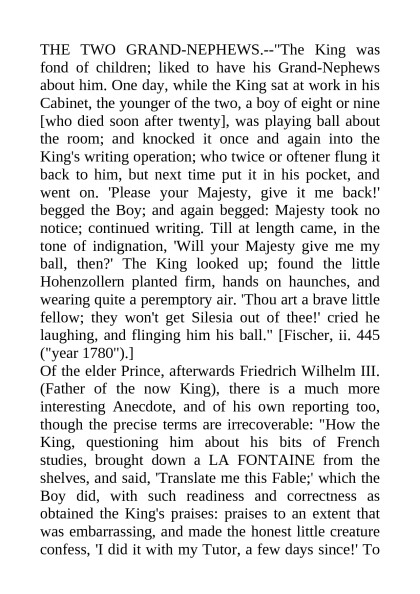 THE TWO GRAND-NEPHEWS.--"The King was fond of children; liked to have his Grand-Nephews about him. One day, while the King sat at work in his Cabinet, the younger of the two, a boy of eight or nine [who died soon after twenty], was playing ball about the room; and knocked it once and again into the King's writing operation; who twice or oftener flung it back to him, but next time put it in his pocket, and went on. 'Please your Majesty, give it me back!' begged the Boy; and again begged: Majesty took no notice; continued writing. Till at length came, in the tone of indignation, 'Will your Majesty give me my ball, then?' The King looked up; found the little Hohenzollern planted firm, hands on haunches, and wearing quite a peremptory air. 'Thou art a brave little fellow; they won't get Silesia out of thee!' cried he laughing, and flinging him his ball." [Fischer, ii. 445 ("year 1780").]
Of the elder Prince, afterwards Friedrich Wilhelm III. (Father of the now King), there is a much more interesting Anecdote, and of his own reporting too, though the precise terms are irrecoverable: "How the King, questioning him about his bits of French studies, brought down a LA FONTAINE from the shelves, and said, 'Translate me this Fable;' which the Boy did, with such readiness and correctness as obtained the King's praises: praises to an extent that was embarrassing, and made the honest little creature confess, 'I did it with my Tutor, a few days since!' To